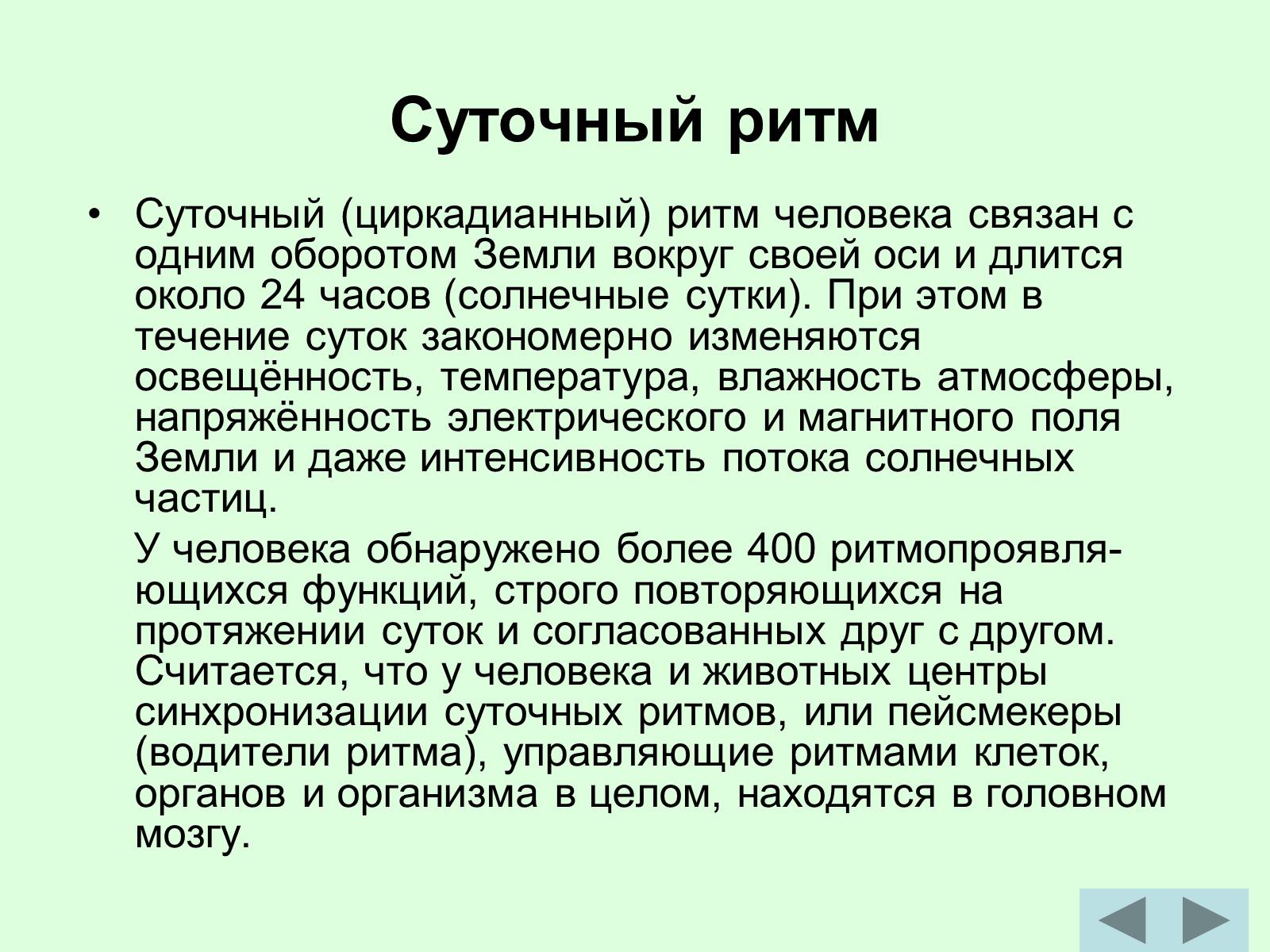 Суточный ритм

• Суточный (циркадианный) ритм человека связан с одним оборотом Земли вокруг своей оси и длится около 24 часов (солнечные сутки). При этом в течение суток закономерно изменяются освещённость, температура, влажность атмосферы, напряжённость электрического и магнитного поля Земли и даже интенсивность потока солнечных частиц.

У человека обнаружено более 400 ритмопроявляющихся функций, строго повторяющихся на протяжении суток и согласованных друг с другом. Считается, что у человека и животных центры синхронизации суточных ритмов, или пейсмекеры (водители ритма), управляющие ритмами клеток, органов и организма в целом, находятся в головном мозгу.